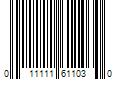 0 11111 61103 0